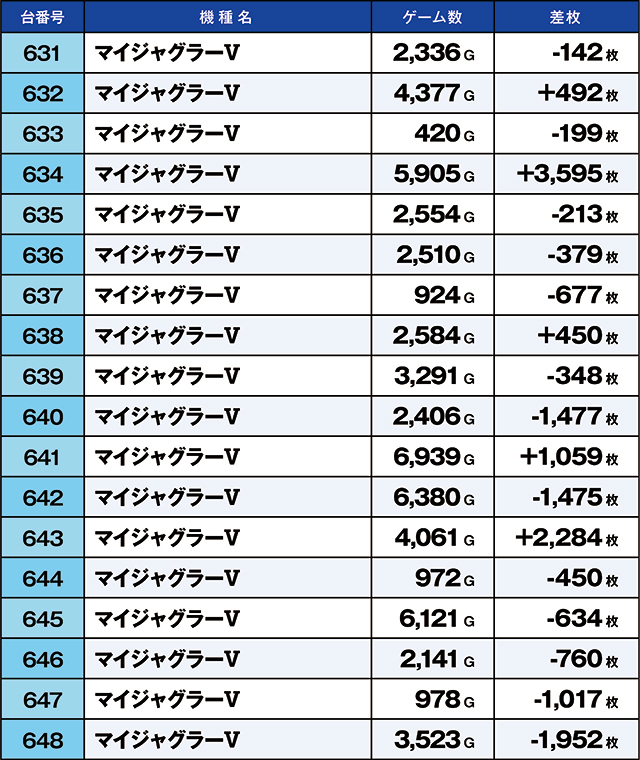 | 台番号 | 機種名 | ゲーム数 | 差枚 |
|---|---|---|---|
| 631 | マイジャグラーV | 2,336 G | -142 枚 |
| 632 | マイジャグラーV | 4,377 G | +492 枚 |
| 633 | マイジャグラーV | 420 G | -199 枚 |
| 634 | マイジャグラーV | 5,905 G | +3,595 枚 |
| 635 | マイジャグラーV | 2,554 G | -213 枚 |
| 636 | マイジャグラーV | 2,510 G | -379 枚 |
| 637 | マイジャグラーV | 924 G | -677 枚 |
| 638 | マイジャグラーV | 2,584 G | +450 枚 |
| 639 | マイジャグラーV | 3,291 G | -348 枚 |
| 640 | マイジャグラーV | 2,406 G | -1,477 枚 |
| 641 | マイジャグラーV | 6,939 G | +1,059 枚 |
| 642 | マイジャグラーV | 6,380 G | -1,475 枚 |
| 643 | マイジャグラーV | 4,061 G | +2,284 枚 |
| 644 | マイジャグラーV | 972 G | -450 枚 |
| 645 | マイジャグラーV | 6,121 G | -634 枚 |
| 646 | マイジャグラーV | 2,141 G | -760 枚 |
| 647 | マイジャグラーV | 978 G | -1,017 枚 |
| 648 | マイジャグラーV | 3,523 G | -1,952 枚 |